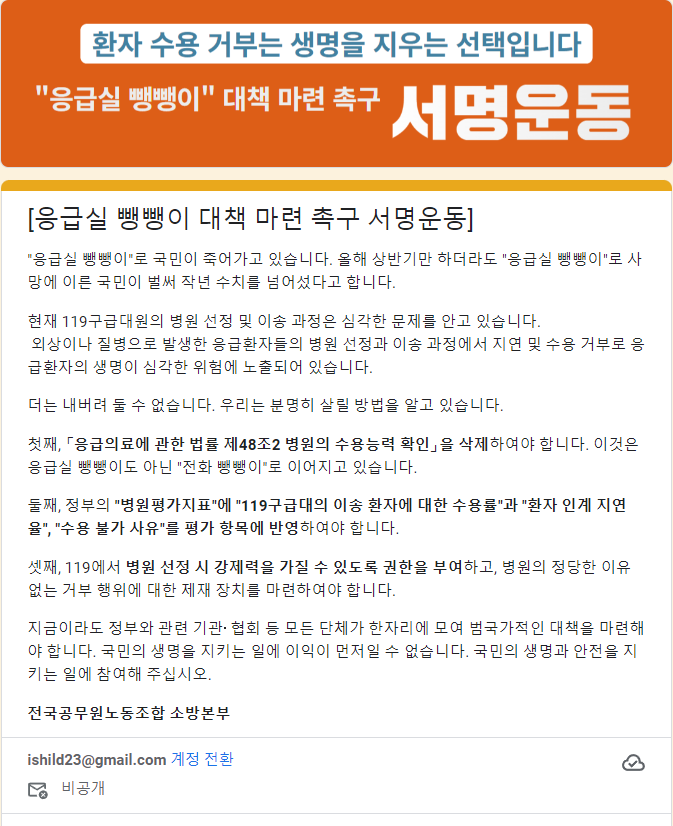 환자 수용 거부는 생명을 지우는 선택입니다

"응급실 뺑뺑이" 대책 마련 촉구 서명운동

[응급실 뺑뺑이 대책 마련 촉구 서명운동]

"응급실 뺑뺑이"로 국민이 죽어가고 있습니다. 올해 상반기만 하더라도 "응급실 뺑뺑이"로 사망에 이른 국민이 벌써 작년 수치를 넘어섰다고 합니다.

현재 119구급대원의 병원 선정 및 이송 과정은 심각한 문제를 안고 있습니다.
외상이나 질병으로 발생한 응급환자들의 병원 선정과 이송 과정에서 지연 및 수용 거부로 응급환자의 생명이 심각한 위험에 노출되어 있습니다.

더는 내버려 둘 수 없습니다. 우리는 분명히 살릴 방법을 알고 있습니다.

첫째, 「응급의료에 관한 법률 제48조2 병원의 수용능력 확인」을 삭제하여야 합니다. 이것은 응급실 뺑뺑이도 아닌 "전화 뺑뺑이"로 이어지고 있습니다.

둘째, 정부의 "병원평가지표"에 "119구급대의 이송 환자에 대한 수용률"과 "환자 인계 지연율", "수용 불가 사유"를 평가 항목에 반영하여야 합니다.

셋째, 119에서 병원 선정 시 강제력을 가질 수 있도록 권한을 부여하고, 병원의 정당한 이유 없는 거부 행위에 대한 제재 장치를 마련하여야 합니다.

지금이라도 정부와 관련 기관· 협회 등 모든 단체가 한자리에 모여 범국가적인 대책을 마련해야 합니다. 국민의 생명을 지키는 일에 이익이 먼저일 수 없습니다. 국민의 생명과 안전을 지키는 일에 참여해 주십시오.

전국공무원노동조합 소방본부

ishild23@gmail.com 계정 전환

비공개